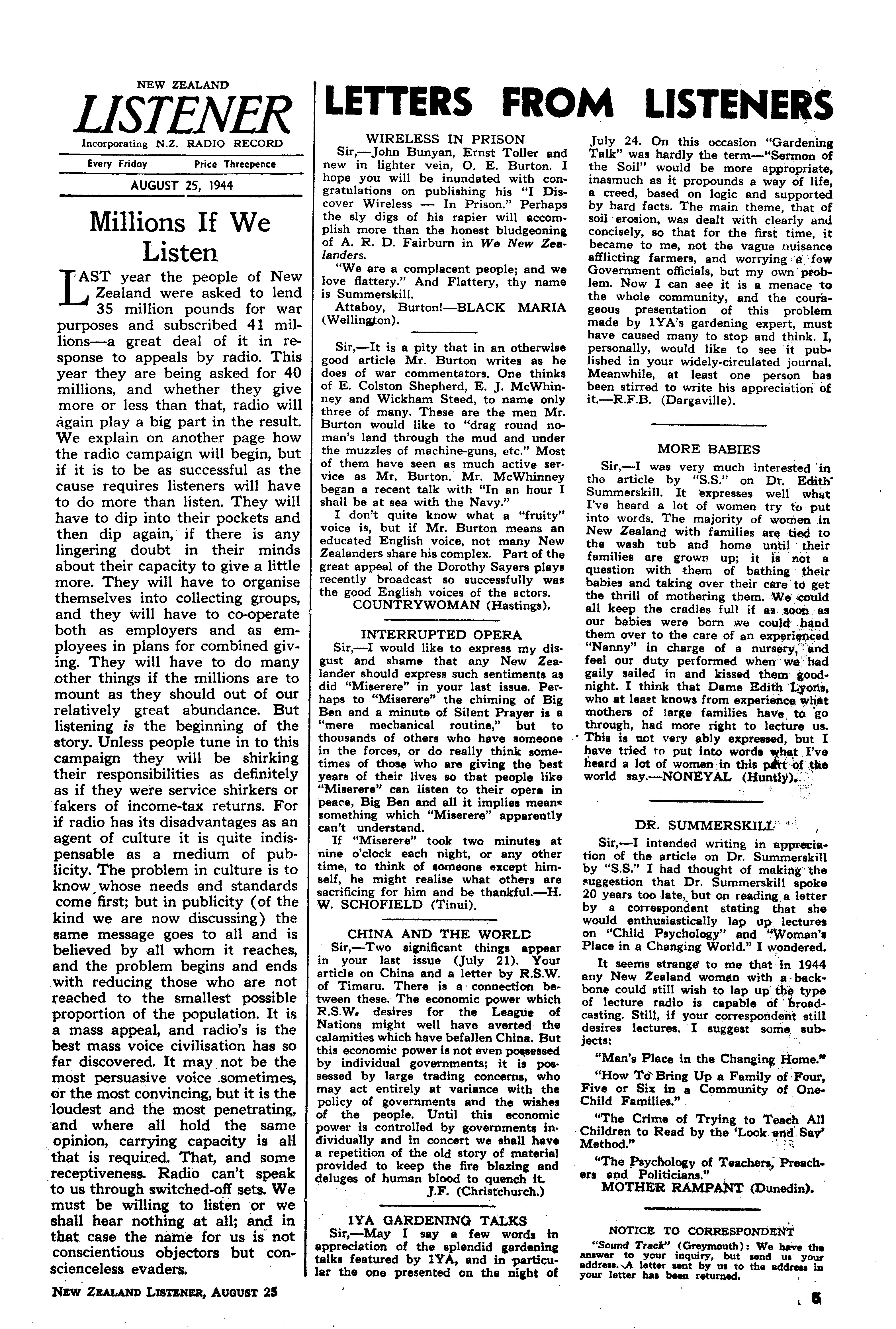 NEW ZEALAND
LISTENER
Incorporating N.Z. RADIO RECORD

Every Friday Price Threepence

AUGUST 25, 1944

Millions If We Listen

LAST year the people of New Zealand were asked to lend 35 million pounds for war purposes and subscribed 41 millions—a great deal of it in response to appeals by radio. This year they are being asked for 40 millions, and whether they give more or less than that, radio will again play a big part in the result. We explain on another page how the radio campaign will begin, but if it is to be as successful as the cause requires listeners will have to do more than listen. They will have to dip into their pockets and then dip again, if there is any lingering doubt in their minds about their capacity to give a little more. They will have to organise themselves into collecting groups, and they will have to co-operate both as employers and as employees in plans for combined giving. They will have to do many other things if the millions are to mount as they should out of our relatively great abundance. But listening is the beginning of the story. Unless people tune in to this campaign they will be shirking their responsibilities as definitely as if they were service shirkers or fakers of income-tax returns. For if radio has its disadvantages as an agent of culture it is quite indispensable as a medium of publicity. The problem in culture is to know whose needs and standards come first; but in publicity (of the kind we are now discussing) the same message goes to all and is believed by all whom it reaches, and the problem begins and ends with reducing those who are not reached to the smallest possible proportion of the population. It is a mass appeal, and radio's is the best mass voice civilisation has so far discovered. It may not be the most persuasive voice sometimes, or the most convincing, but it is the loudest and the most penetrating, and where all hold the same opinion, carrying capacity is all that is required. That, and some receptiveness. Radio can't speak to us through switched-off sets. We must be willing to listen or we shall hear nothing at all; and in that case the name for us is not conscientious objectors but conscienceless evaders.

NEW ZEALAND LISTENER, AUGUST 25

LETTERS FROM LISTENERS

WIRELESS IN PRISON
Sir,—John Bunyan, Ernst Toller and new in lighter vein, O. E. Burton. I hope you will be inundated with congratulations on publishing his "I Discover Wireless — In Prison." Perhaps the sly digs of his rapier will accomplish more than the honest bludgeoning of A. R. D. Fairburn in We New Zealanders.
"We are a complacent people; and we love flattery." And Flattery, thy name is Summerskill.
Attaboy, Burton!—BLACK MARIA (Wellington).

Sir,—It is a pity that in an otherwise good article Mr. Burton writes as he does of war commentators. One thinks of E. Colston Shepherd, E. J. McWhinney and Wickham Steed, to name only three of many. These are the men Mr. Burton would like to "drag round no-man's land through the mud and under the muzzles of machine-guns, etc." Most of them have seen as much active service as Mr. Burton. Mr. McWhinney began a recent talk with "In an hour I shall be at sea with the Navy."
I don't quite know what a "fruity" voice is, but if Mr. Burton means an educated English voice, not many New Zealanders share his complex. Part of the great appeal of the Dorothy Sayers plays recently broadcast so successfully was the good English voices of the actors.
COUNTRYWOMAN (Hastings).

INTERRUPTED OPERA
Sir,—I would like to express my disgust and shame that any New Zealander should express such sentiments as did "Miserere" in your last issue. Perhaps to "Miserere" the chiming of Big Ben and a minute of Silent Prayer is a "mere mechanical routine," but to thousands of others who have someone in the forces, or do really think sometimes of those who are giving the best years of their lives so that people like "Miserere" can listen to their opera in peace, Big Ben and all it implies means something which "Miserere" apparently can't understand.
If "Miserere" took two minutes at nine o'clock each night, or any other time, to think of someone except himself, he might realise what others are sacrificing for him and be thankful.—H. W. SCHOFIELD (Tinui).

CHINA AND THE WORLD
Sir,—Two significant things appear in your last issue (July 21). Your article on China and a letter by R.S.W. of Timaru. There is a connection between these. The economic power which R.S.W. desires for the League of Nations might well have averted the calamities which have befallen China. But this economic power is not even possessed by individual governments; it is possessed by large trading concerns, who may act entirely at variance with the policy of governments and the wishes of the people. Until this economic power is controlled by governments individually and in concert we shall have a repetition of the old story of material provided to keep the fire blazing and deluges of human blood to quench it.
J.F. (Christchurch.)

1YA GARDENING TALKS
Sir,—May I say a few words in appreciation of the splendid gardening talks featured by 1YA, and in particular the one presented on the night of July 24. On this occasion "Gardening Talk" was hardly the term—"Sermon of the Soil" would be more appropriate, inasmuch as it propounds a way of life, a creed, based on logic and supported by hard facts. The main theme, that of soil erosion, was dealt with clearly and concisely, so that for the first time, it became to me, not the vague nuisance afflicting farmers, and worrying a few Government officials, but my own problem. Now I can see it is a menace to the whole community, and the courageous presentation of this problem made by 1YA's gardening expert, must have caused many to stop and think. I, personally, would like to see it published in your widely-circulated journal. Meanwhile, at least one person has been stirred to write his appreciation of it.—R.F.B. (Dargaville).

MORE BABIES
Sir,—I was very much interested in the article by "S.S." on Dr. Edith Summerskill. It expresses well what I've heard a lot of women try to put into words. The majority of women in New Zealand with families are tied to the wash tub and home until their families are grown up; it is not a question with them of bathing their babies and taking over their care to get the thrill of mothering them. We could all keep the cradles full if as soon as our babies were born we could hand them over to the care of an experienced "Nanny" in charge of a nursery, and feel our duty performed when we had gaily sailed in and kissed them goodnight. I think that Dame Edith Lyons, who at least knows from experience what mothers of large families have to go through, had more right to lecture us. This is not very ably expressed, but I have tried to put into words what I've heard a lot of women in this part of the world say.—NONEYAL (Huntly).

DR. SUMMERSKILL
Sir,—I intended writing in appreciation of the article on Dr. Summerskill by "S.S." I had thought of making the suggestion that Dr. Summerskill spoke 20 years too late, but on reading a letter by a correspondent stating that she would enthusiastically lap up lectures on "Child Psychology" and "Woman's Place in a Changing World." I wondered.
It seems strange to me that in 1944 any New Zealand woman with a backbone could still wish to lap up the type of lecture radio is capable of broadcasting. Still, if your correspondent still desires lectures, I suggest some subjects:
"Man's Place in the Changing Home."
"How To Bring Up a Family of Four, Five or Six in a Community of One-Child Families."
"The Crime of Trying to Teach All Children to Read by the 'Look and Say' Method."
"The Psychology of Teachers, Preachers and Politicians."
MOTHER RAMPANT (Dunedin).

NOTICE TO CORRESPONDENT
"Sound Track" (Greymouth): We have the answer to your inquiry, but send us your address. A letter sent by us to the address in your letter has been returned.

5